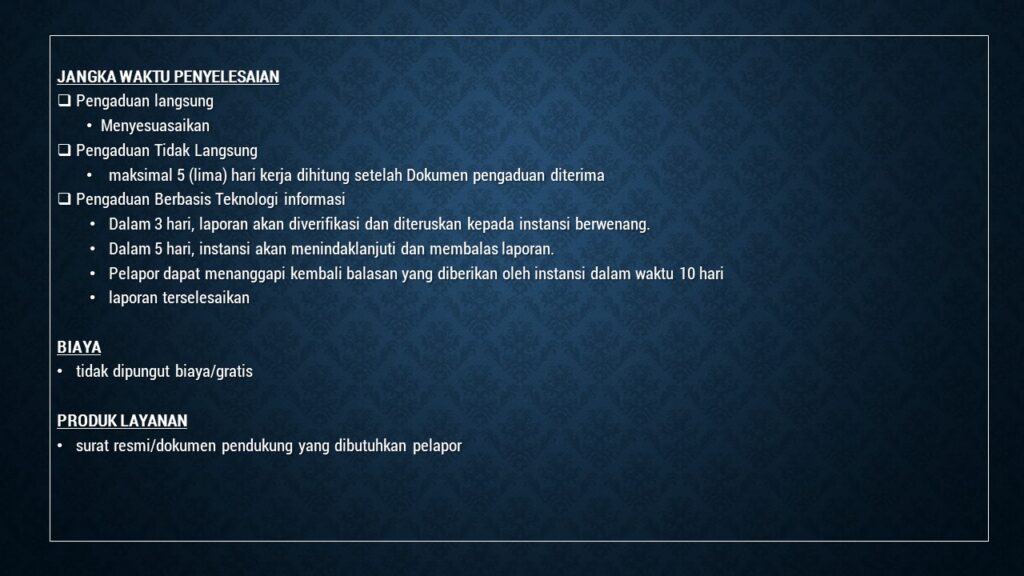 JANGKA WAKTU PENYELESAIAN
☐ Pengaduan langsung
• Menyesuasaikan
☐ Pengaduan Tidak Langsung
• maksimal 5 (lima) hari kerja dihitung setelah Dokumen pengaduan diterima
☐ Pengaduan Berbasis Teknologi informasi
• Dalam 3 hari, laporan akan diverifikasi dan diteruskan kepada instansi berwenang.
• Dalam 5 hari, instansi akan menindaklanjuti dan membalas laporan.
• Pelapor dapat menanggapi kembali balasan yang diberikan oleh instansi dalam waktu 10 hari
• laporan terselesaikan

BIAYA
• tidak dipungut biaya/gratis

PRODUK LAYANAN
• surat resmi/dokumen pendukung yang dibutuhkan pelapor